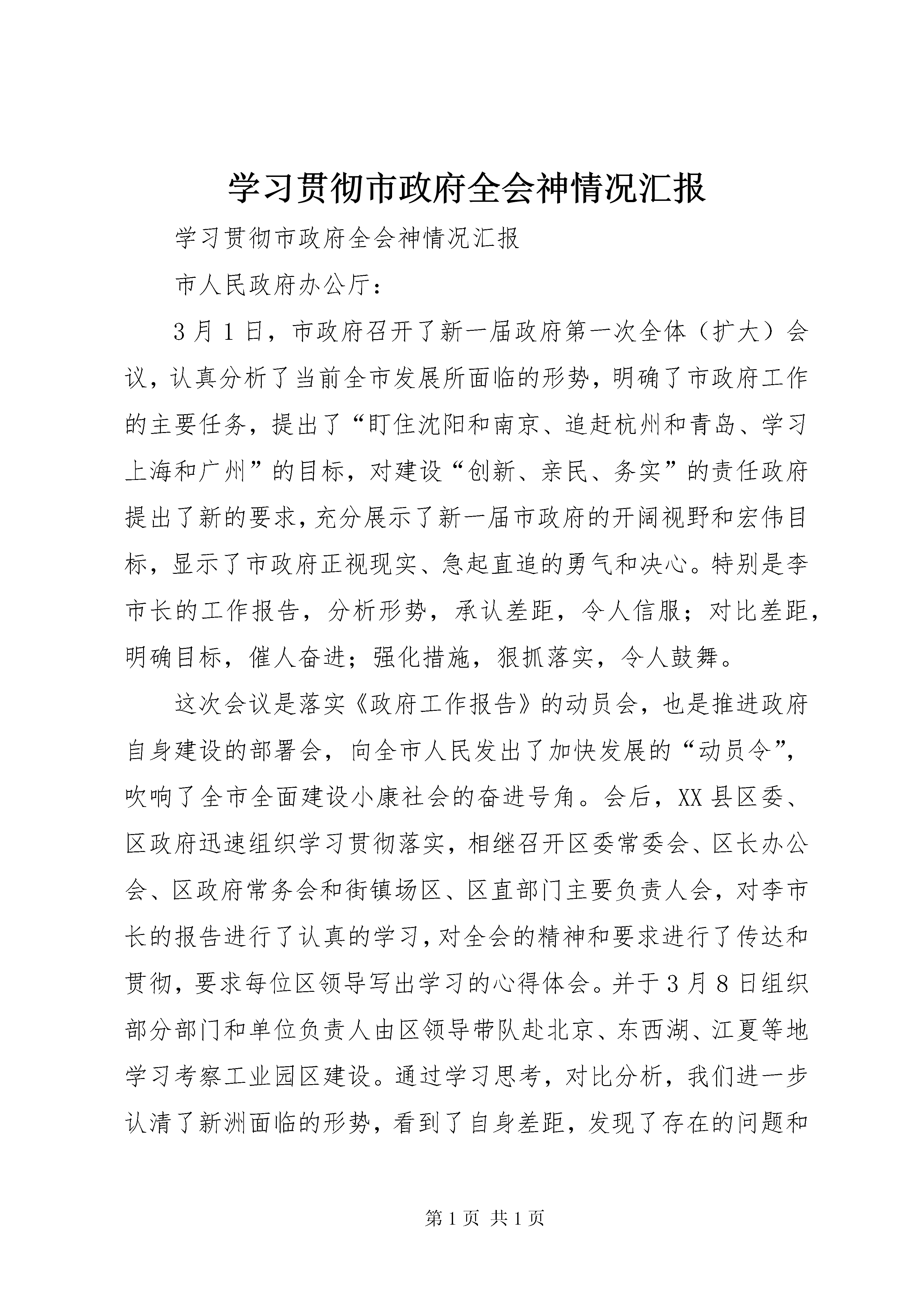 学习贯彻市政府全会神情况汇报

学习贯彻市政府全会神情况汇报

市人民政府办公厅：

3月1日，市政府召开了新一届政府第一次全体（扩大）会议，认真分析了当前全市发展所面临的形势，明确了市政府工作的主要任务，提出了“盯住沈阳和南京、追赶杭州和青岛、学习上海和广州”的目标，对建设“创新、亲民、务实”的责任政府提出了新的要求，充分展示了新一届市政府的开阔视野和宏伟目标，显示了市政府正视现实、急起直追的勇气和决心。特别是李市长的工作报告，分析形势，承认差距，令人信服；对比差距，明确目标，催人奋进；强化措施，狠抓落实，令人鼓舞。

这次会议是落实《政府工作报告》的动员会，也是推进政府自身建设的部署会，向全市人民发出了加快发展的“动员令”，吹响了全市全面建设小康社会的奋进号角。会后，XX县区委、区政府迅速组织学习贯彻落实，相继召开区委常委会、区长办公会、区政府常务会和街镇场区、区直部门主要负责人会，对李市长的报告进行了认真的学习，对全会的精神和要求进行了传达和贯彻，要求每位区领导写出学习的心得体会。并于3月8日组织部分部门和单位负责人由区领导带队赴北京、东西湖、江夏等地学习考察工业园区建设。通过学习思考，对比分析，我们进一步认清了新洲面临的形势，看到了自身差距，发现了存在的问题和

第1页 共1页